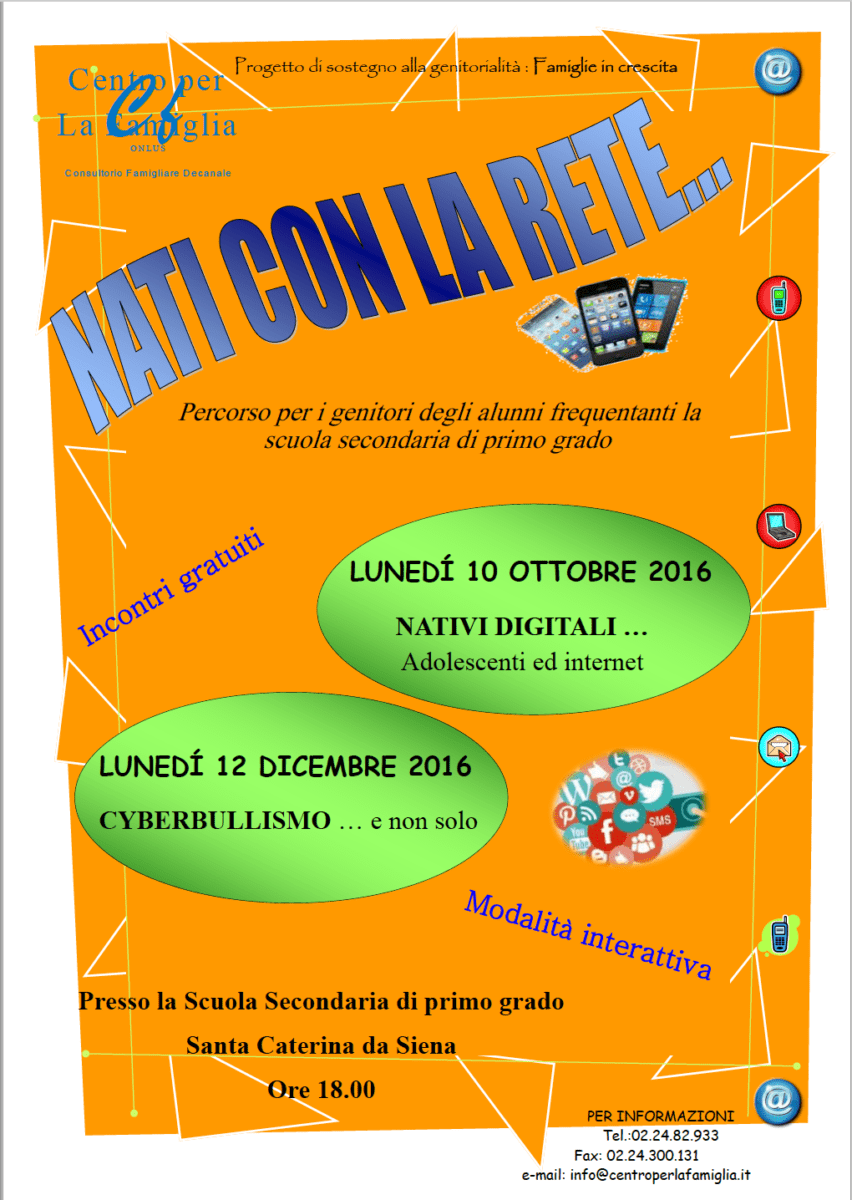 Centro per
La Famiglia
ONLUS
Consultorio Famigliare Decanale

Progetto di sostegno alla genitorialità : Famiglie in crescita

NATI CON LA RETE...

Percorso per i genitori degli alunni frequentanti la scuola secondaria di primo grado

Incontri gratuiti

LUNEDÍ 10 OTTOBRE 2016

NATIVI DIGITALI …
Adolescenti ed internet

LUNEDÍ 12 DICEMBRE 2016

CYBERBULLISMO … e non solo

Modalità interattiva

Presso la Scuola Secondaria di primo grado

Santa Caterina da Siena

Ore 18.00

PER INFORMAZIONI
Tel.:02.24.82.933
Fax: 02.24.300.131
e-mail: info@centroperlafamiglia.it